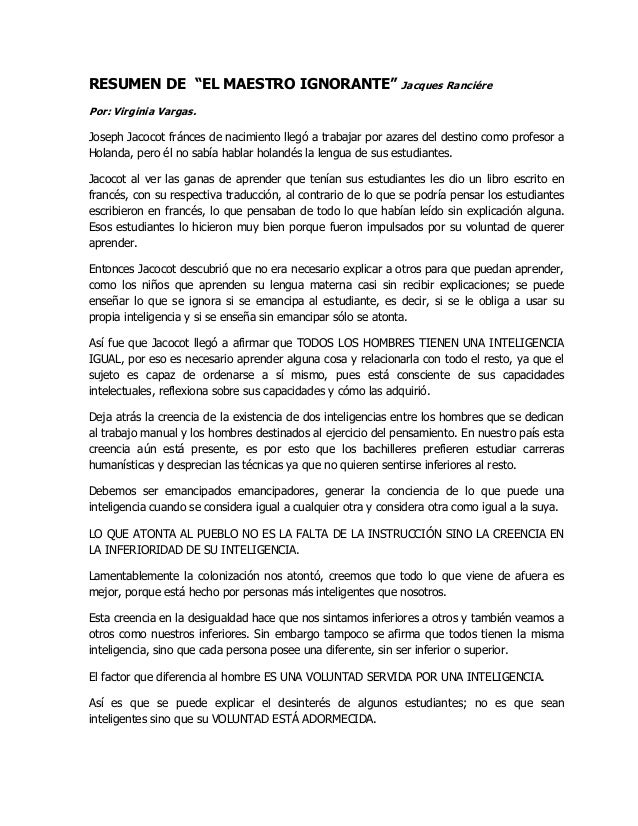 RESUMEN DE "EL MAESTRO IGNORANTE" Jacques Ranciére

Por: Virginia Vargas.

Joseph Jacocot fránces de nacimiento llegó a trabajar por azares del destino como profesor a Holanda, pero él no sabía hablar holandés la lengua de sus estudiantes.

Jacocot al ver las ganas de aprender que tenían sus estudiantes les dio un libro escrito en francés, con su respectiva traducción, al contrario de lo que se podría pensar los estudiantes escribieron en francés, lo que pensaban de todo lo que habían leído sin explicación alguna. Esos estudiantes lo hicieron muy bien porque fueron impulsados por su voluntad de querer aprender.

Entonces Jacocot descubrió que no era necesario explicar a otros para que puedan aprender, como los niños que aprenden su lengua materna casi sin recibir explicaciones; se puede enseñar lo que se ignora si se emancipa al estudiante, es decir, si se le obliga a usar su propia inteligencia y si se enseña sin emancipar sólo se atonta.

Así fue que Jacocot llegó a afirmar que TODOS LOS HOMBRES TIENEN UNA INTELIGENCIA IGUAL, por eso es necesario aprender alguna cosa y relacionarla con todo el resto, ya que el sujeto es capaz de ordenarse a sí mismo, pues está consciente de sus capacidades intelectuales, reflexiona sobre sus capacidades y cómo las adquirió.

Deja atrás la creencia de la existencia de dos inteligencias entre los hombres que se dedican al trabajo manual y los hombres destinados al ejercicio del pensamiento. En nuestro país esta creencia aún está presente, es por esto que los bachilleres prefieren estudiar carreras humanísticas y desprecian las técnicas ya que no quieren sentirse inferiores al resto.

Debemos ser emancipados emancipadores, generar la conciencia de lo que puede una inteligencia cuando se considera igual a cualquier otra y considera otra como igual a la suya.

LO QUE ATONTA AL PUEBLO NO ES LA FALTA DE LA INSTRUCCIÓN SINO LA CREENCIA EN LA INFERIORIDAD DE SU INTELIGENCIA.

Lamentablemente la colonización nos atontó, creemos que todo lo que viene de afuera es mejor, porque está hecho por personas más inteligentes que nosotros.

Esta creencia en la desigualdad hace que nos sintamos inferiores a otros y también veamos a otros como nuestros inferiores. Sin embargo tampoco se afirma que todos tienen la misma inteligencia, sino que cada persona posee una diferente, sin ser inferior o superior.

El factor que diferencia al hombre ES UNA VOLUNTAD SERVIDA POR UNA INTELIGENCIA.

Así es que se puede explicar el desinterés de algunos estudiantes; no es que sean inteligentes sino que su VOLUNTAD ESTÁ ADORMECIDA.